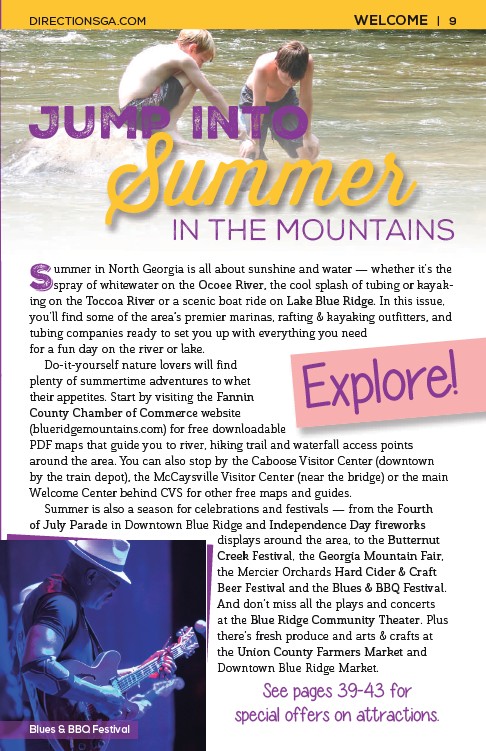 DIRECTIONSGA.COM

WELCOME | 9

JUMP INTO Summer IN THE MOUNTAINS

Summer in North Georgia is all about sunshine and water — whether it's the spray of whitewater on the Ocoee River, the cool splash of tubing or kayaking on the Toccoa River or a scenic boat ride on Lake Blue Ridge. In this issue, you'll find some of the area's premier marinas, rafting & kayaking outfitters, and tubing companies ready to set you up with everything you need for a fun day on the river or lake.

Explore!

Do-it-yourself nature lovers will find plenty of summertime adventures to whet their appetites. Start by visiting the Fannin County Chamber of Commerce website (blueridgemountains.com) for free downloadable PDF maps that guide you to river, hiking trail and waterfall access points around the area. You can also stop by the Caboose Visitor Center (downtown by the train depot), the McCaysville Visitor Center (near the bridge) or the main Welcome Center behind CVS for other free maps and guides.

Summer is also a season for celebrations and festivals — from the Fourth of July Parade in Downtown Blue Ridge and Independence Day fireworks displays around the area, to the Butternut Creek Festival, the Georgia Mountain Fair, the Mercier Orchards Hard Cider & Craft Beer Festival and the Blues & BBQ Festival. And don't miss all the plays and concerts at the Blue Ridge Community Theater. Plus there's fresh produce and arts & crafts at the Union County Farmers Market and Downtown Blue Ridge Market.

See pages 39-43 for special offers on attractions.

Blues & BBQ Festival